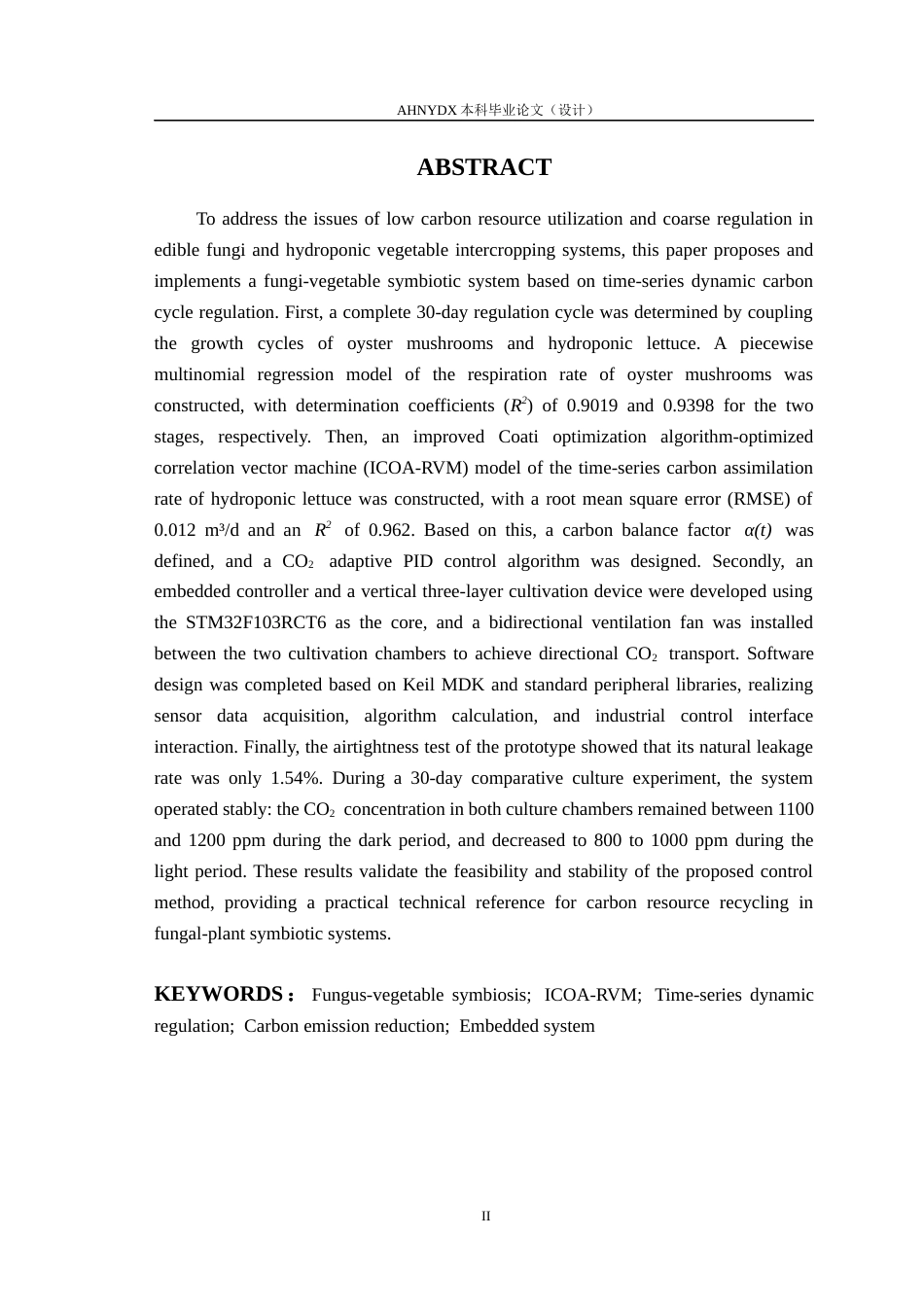 AHNYDX本科毕业论文（设计）

ABSTRACT

To address the issues of low carbon resource utilization and coarse regulation in edible fungi and hydroponic vegetable intercropping systems, this paper proposes and implements a fungi-vegetable symbiotic system based on time-series dynamic carbon cycle regulation. First, a complete 30-day regulation cycle was determined by coupling the growth cycles of oyster mushrooms and hydroponic lettuce. A piecewise multinomial regression model of the respiration rate of oyster mushrooms was constructed, with determination coefficients ($R^2$) of 0.9019 and 0.9398 for the two stages, respectively. Then, an improved Coati optimization algorithm-optimized correlation vector machine (ICOA-RVM) model of the time-series carbon assimilation rate of hydroponic lettuce was constructed, with a root mean square error (RMSE) of 0.012 m³/d and an $R^2$ of 0.962. Based on this, a carbon balance factor $\alpha(t)$ was defined, and a $CO_2$ adaptive PID control algorithm was designed. Secondly, an embedded controller and a vertical three-layer cultivation device were developed using the STM32F103RCT6 as the core, and a bidirectional ventilation fan was installed between the two cultivation chambers to achieve directional $CO_2$ transport. Software design was completed based on Keil MDK and standard peripheral libraries, realizing sensor data acquisition, algorithm calculation, and industrial control interface interaction. Finally, the airtightness test of the prototype showed that its natural leakage rate was only 1.54%. During a 30-day comparative culture experiment, the system operated stably: the $CO_2$ concentration in both culture chambers remained between 1100 and 1200 ppm during the dark period, and decreased to 800 to 1000 ppm during the light period. These results validate the feasibility and stability of the proposed control method, providing a practical technical reference for carbon resource recycling in fungal-plant symbiotic systems.

KEYWORDS： Fungus-vegetable symbiosis; ICOA-RVM; Time-series dynamic regulation; Carbon emission reduction; Embedded system

II